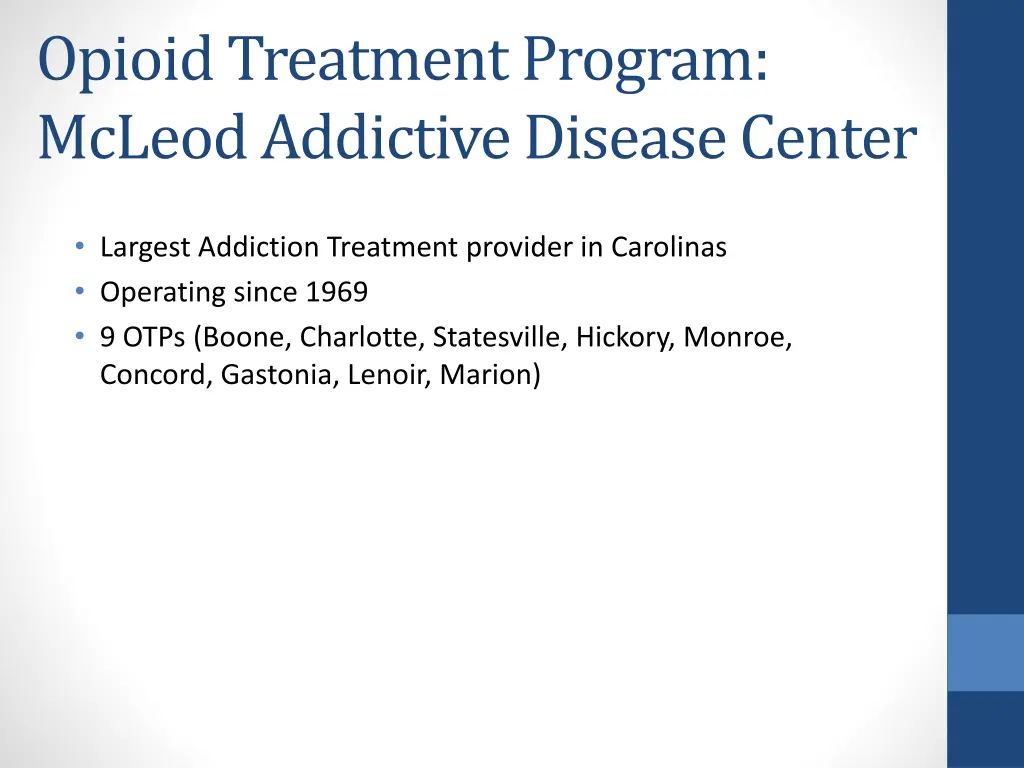 Opioid Treatment Program: McLeod Addictive Disease Center

• Largest Addiction Treatment provider in Carolinas
• Operating since 1969
• 9 OTPs (Boone, Charlotte, Statesville, Hickory, Monroe, Concord, Gastonia, Lenoir, Marion)